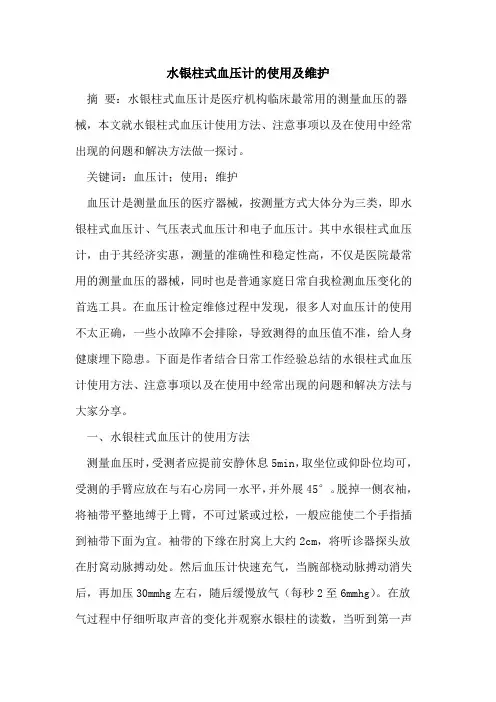 水银柱式血压计的使用及维护

摘 要：水银柱式血压计是医疗机构临床最常用的测量血压的器械，本文就水银柱式血压计使用方法、注意事项以及在使用中经常出现的问题和解决方法做一探讨。

关键词：血压计；使用；维护

血压计是测量血压的医疗器械，按测量方式大体分为三类，即水银柱式血压计、气压表式血压计和电子血压计。其中水银柱式血压计，由于其经济实惠，测量的准确性和稳定性高，不仅是医院最常用的测量血压的器械，同时也是普通家庭日常自我检测血压变化的首选工具。在血压计检定维修过程中发现，很多人对血压计的使用不太正确，一些小故障不会排除，导致测得的血压值不准，给人身健康埋下隐患。下面是作者结合日常工作经验总结的水银柱式血压计使用方法、注意事项以及在使用中经常出现的问题和解决方法与大家分享。

一、水银柱式血压计的使用方法

测量血压时，受测者应提前安静休息 5min，取坐位或仰卧位均可，受测的手臂应放在与右心房同一水平，并外展 45°。脱掉一侧衣袖，将袖带平整地缚于上臂，不可过紧或过松，一般应能使二个手指插到袖带下面为宜。袖带的下缘在肘窝上大约 2cm，将听诊器探头放在肘窝动脉搏动处。然后血压计快速充气，当腕部桡动脉搏动消失后，再加压 30mmhg 左右，随后缓慢放气（每秒 2 至 6mmhg）。在放气过程中仔细听取声音的变化并观察水银柱的读数，当听到第一声